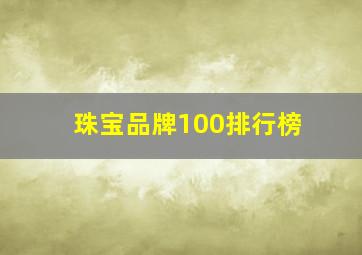 珠宝品牌100排行榜